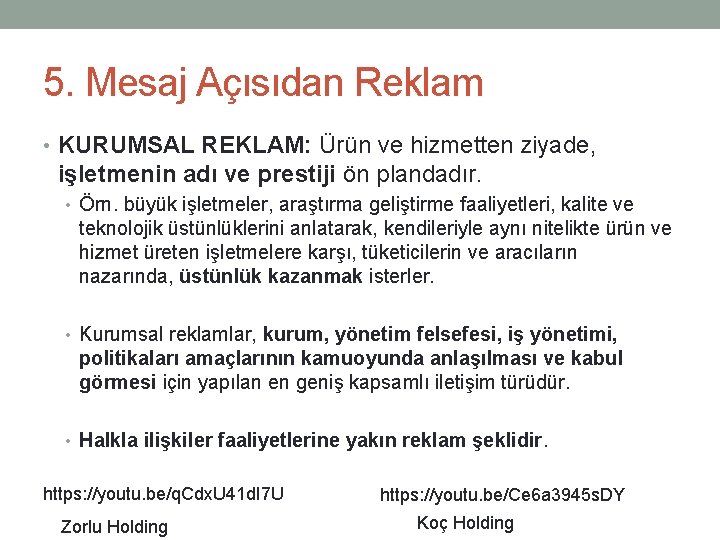 5. Mesaj Açısıdan Reklam

• KURUMSAL REKLAM: Ürün ve hizmetten ziyade, işletmenin adı ve prestiji ön plandadır.

• Örn. büyük işletmeler, araştırma geliştirme faaliyetleri, kalite ve teknolojik üstünlüklerini anlatarak, kendileriyle aynı nitelikte ürün ve hizmet üreten işletmelere karşı, tüketicilerin ve aracıların nazarında, üstünlük kazanmak isterler.

• Kurumsal reklamlar, kurum, yönetim felsefesi, iş yönetimi, politikaları amaçlarının kamuoyunda anlaşılması ve kabul görmesi için yapılan en geniş kapsamlı iletişim türüdür.

• Halkla ilişkiler faaliyetlerine yakın reklam şeklidir.

https://youtu.be/qCdxU41dI7U

Zorlu Holding

https://youtu.be/Ce6a3945sDY

Koç Holding